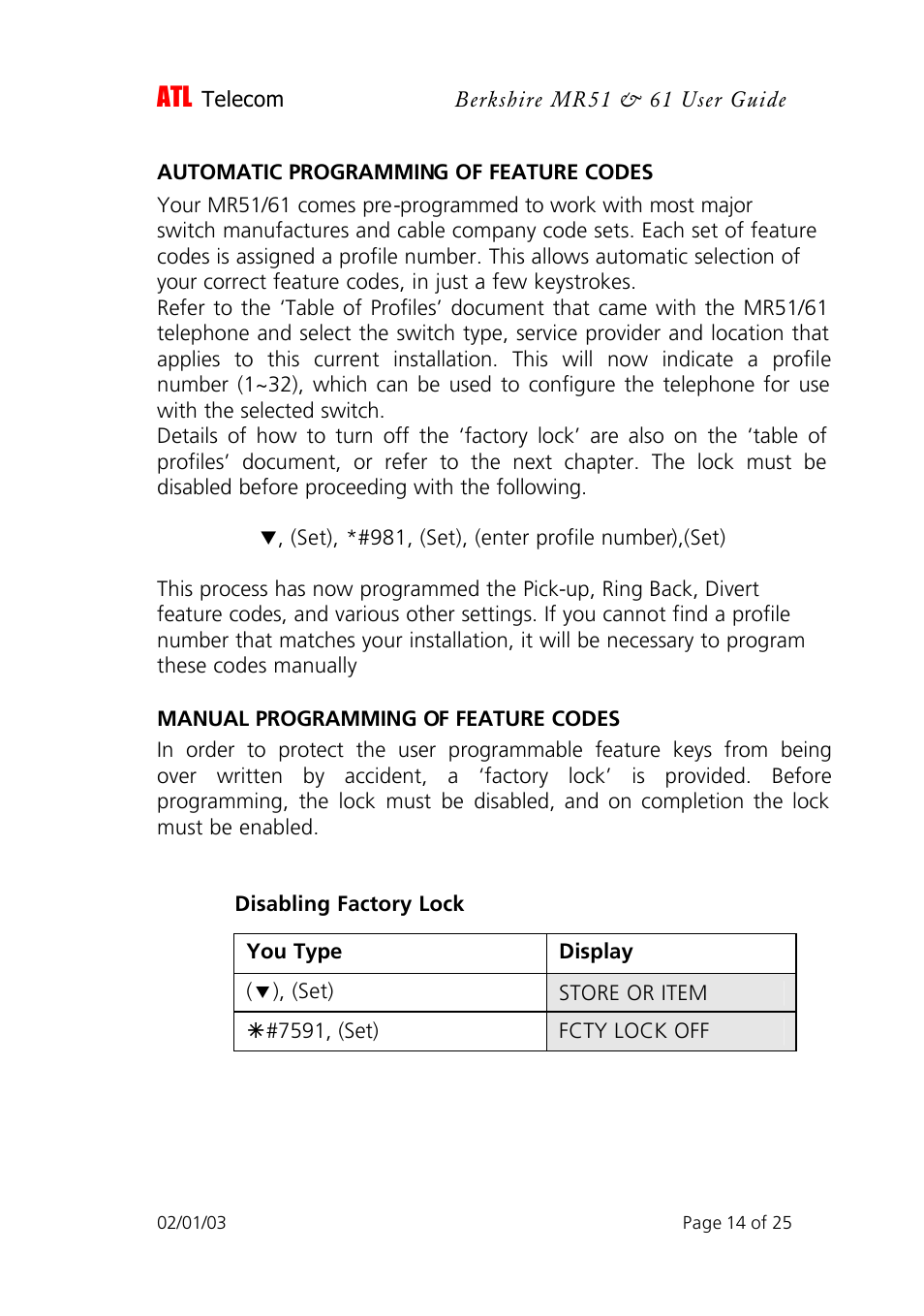 ATL Telecom

Berkshire MR51 & 61 User Guide

AUTOMATIC PROGRAMMING OF FEATURE CODES

Your MR51/61 comes pre-programmed to work with most major switch manufactures and cable company code sets. Each set of feature codes is assigned a profile number. This allows automatic selection of your correct feature codes, in just a few keystrokes.
Refer to the 'Table of Profiles' document that came with the MR51/61 telephone and select the switch type, service provider and location that applies to this current installation. This will now indicate a profile number (1~32), which can be used to configure the telephone for use with the selected switch.
Details of how to turn off the 'factory lock' are also on the 'table of profiles' document, or refer to the next chapter. The lock must be disabled before proceeding with the following.

▼, (Set), *#981, (Set), (enter profile number),(Set)

This process has now programmed the Pick-up, Ring Back, Divert feature codes, and various other settings. If you cannot find a profile number that matches your installation, it will be necessary to program these codes manually

MANUAL PROGRAMMING OF FEATURE CODES

In order to protect the user programmable feature keys from being over written by accident, a 'factory lock' is provided. Before programming, the lock must be disabled, and on completion the lock must be enabled.

Disabling Factory Lock

| You Type | Display |
|---|---|
| (▼), (Set) | STORE OR ITEM |
| ✳#7591, (Set) | FCTY LOCK OFF |

02/01/03

Page 14 of 25